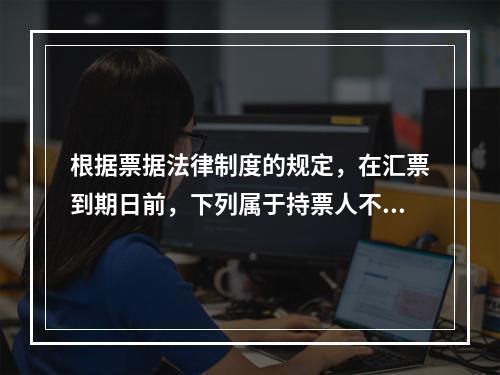 根据票据法律制度的规定，在汇票到期日前，下列属于持票人不...